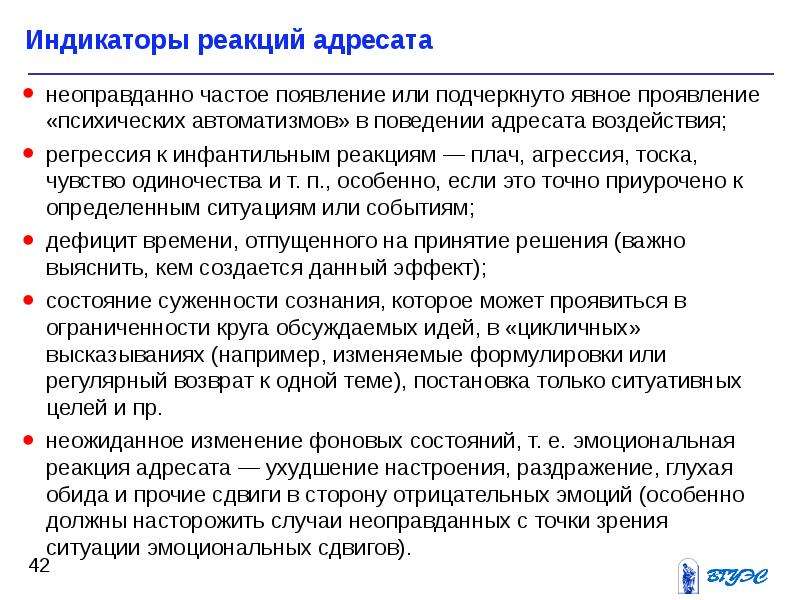 Индикаторы реакций адресата

• неоправданно частое появление или подчеркнуто явное проявление «психических автоматизмов» в поведении адресата воздействия;

• регрессия к инфантильным реакциям — плач, агрессия, тоска, чувство одиночества и т. п., особенно, если это точно приурочено к определенным ситуациям или событиям;

• дефицит времени, отпущенного на принятие решения (важно выяснить, кем создается данный эффект);

• состояние суженности сознания, которое может проявиться в ограниченности круга обсуждаемых идей, в «цикличных» высказываниях (например, изменяемые формулировки или регулярный возврат к одной теме), постановка только ситуативных целей и пр.

• неожиданное изменение фоновых состояний, т. е. эмоциональная реакция адресата — ухудшение настроения, раздражение, глухая обида и прочие сдвиги в сторону отрицательных эмоций (особенно должны насторожить случаи неоправданных с точки зрения ситуации эмоциональных сдвигов).

42

ВГУЭС